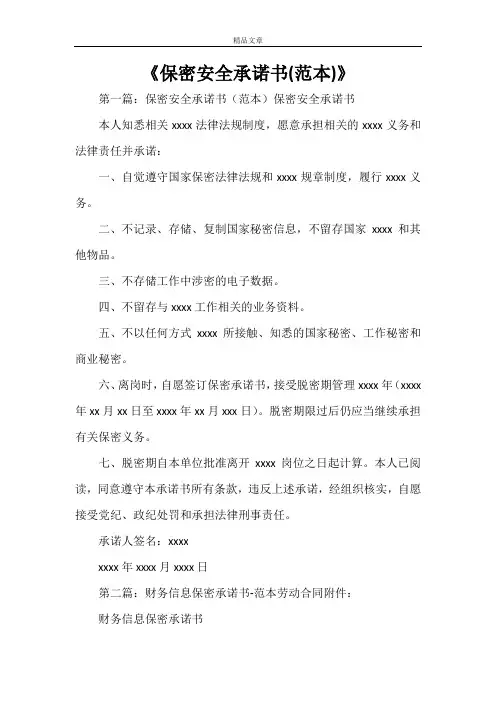 精品文章

《保密安全承诺书(范本)》

第一篇：保密安全承诺书（范本）保密安全承诺书

本人知悉相关 xxxx 法律法规制度，愿意承担相关的 xxxx 义务和法律责任并承诺：

一、自觉遵守国家保密法律法规和 xxxx 规章制度，履行 xxxx 义务。

二、不记录、存储、复制国家秘密信息，不留存国家 xxxx 和其他物品。

三、不存储工作中涉密的电子数据。

四、不留存与 xxxx 工作相关的业务资料。

五、不以任何方式 xxxx 所接触、知悉的国家秘密、工作秘密和商业秘密。

六、离岗时，自愿签订保密承诺书，接受脱密期管理 xxxx 年（xxxx 年 xx 月 xx 日至 xxxx 年 xx 月 xxx 日）。脱密期限过后仍应当继续承担有关保密义务。

七、脱密期自本单位批准离开 xxxx 岗位之日起计算。本人已阅读，同意遵守本承诺书所有条款，违反上述承诺，经组织核实，自愿接受党纪、政纪处罚和承担法律刑事责任。

承诺人签名：xxxx

xxxx 年 xxxx 月 xxxx 日

第二篇：财务信息保密承诺书-范本劳动合同附件：

财务信息保密承诺书